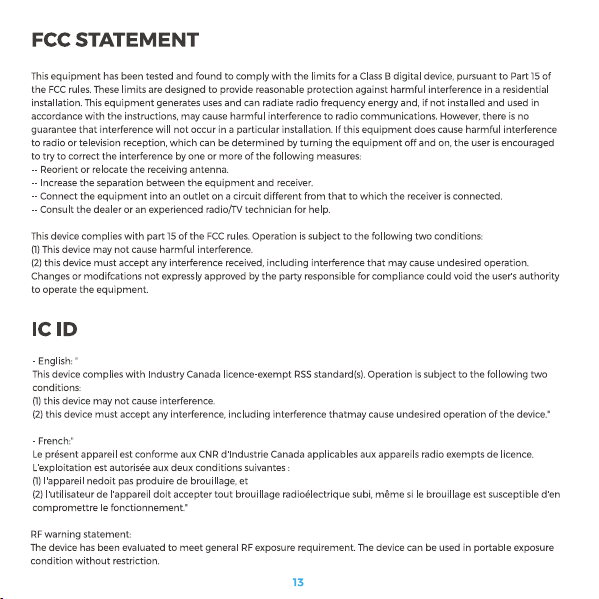 FCC STATEMENT

This equipment has been tested and found to comply with the limits for a Class B digital device, pursuant to Part 15 of the FCC rules. These limits are designed to provide reasonable protection against harmful interference in a residential installation. This equipment generates uses and can radiate radio frequency energy and, if not installed and used in accordance with the instructions, may cause harmful interference to radio communications. However, there is no guarantee that interference will not occur in a particular installation. If this equipment does cause harmful interference to radio or television reception, which can be determined by turning the equipment off and on, the user is encouraged to try to correct the interference by one or more of the following measures:
-- Reorient or relocate the receiving antenna.
-- Increase the separation between the equipment and receiver.
-- Connect the equipment into an outlet on a circuit different from that to which the receiver is connected.
-- Consult the dealer or an experienced radio/TV technician for help.

This device complies with part 15 of the FCC rules. Operation is subject to the following two conditions:
(1) This device may not cause harmful interference.
(2) this device must accept any interference received, including interference that may cause undesired operation.
Changes or modifcations not expressly approved by the party responsible for compliance could void the user's authority to operate the equipment.

IC ID

- English: "
This device complies with Industry Canada licence-exempt RSS standard(s). Operation is subject to the following two conditions:
(1) this device may not cause interference.
(2) this device must accept any interference, including interference thatmay cause undesired operation of the device."

- French:"
Le présent appareil est conforme aux CNR d'Industrie Canada applicables aux appareils radio exempts de licence. L'exploitation est autorisée aux deux conditions suivantes :
(1) l'appareil nedoit pas produire de brouillage, et
(2) l'utilisateur de l'appareil doit accepter tout brouillage radioélectrique subi, même si le brouillage est susceptible d'en compromettre le fonctionnement."

RF warning statement:
The device has been evaluated to meet general RF exposure requirement. The device can be used in portable exposure condition without restriction.

13